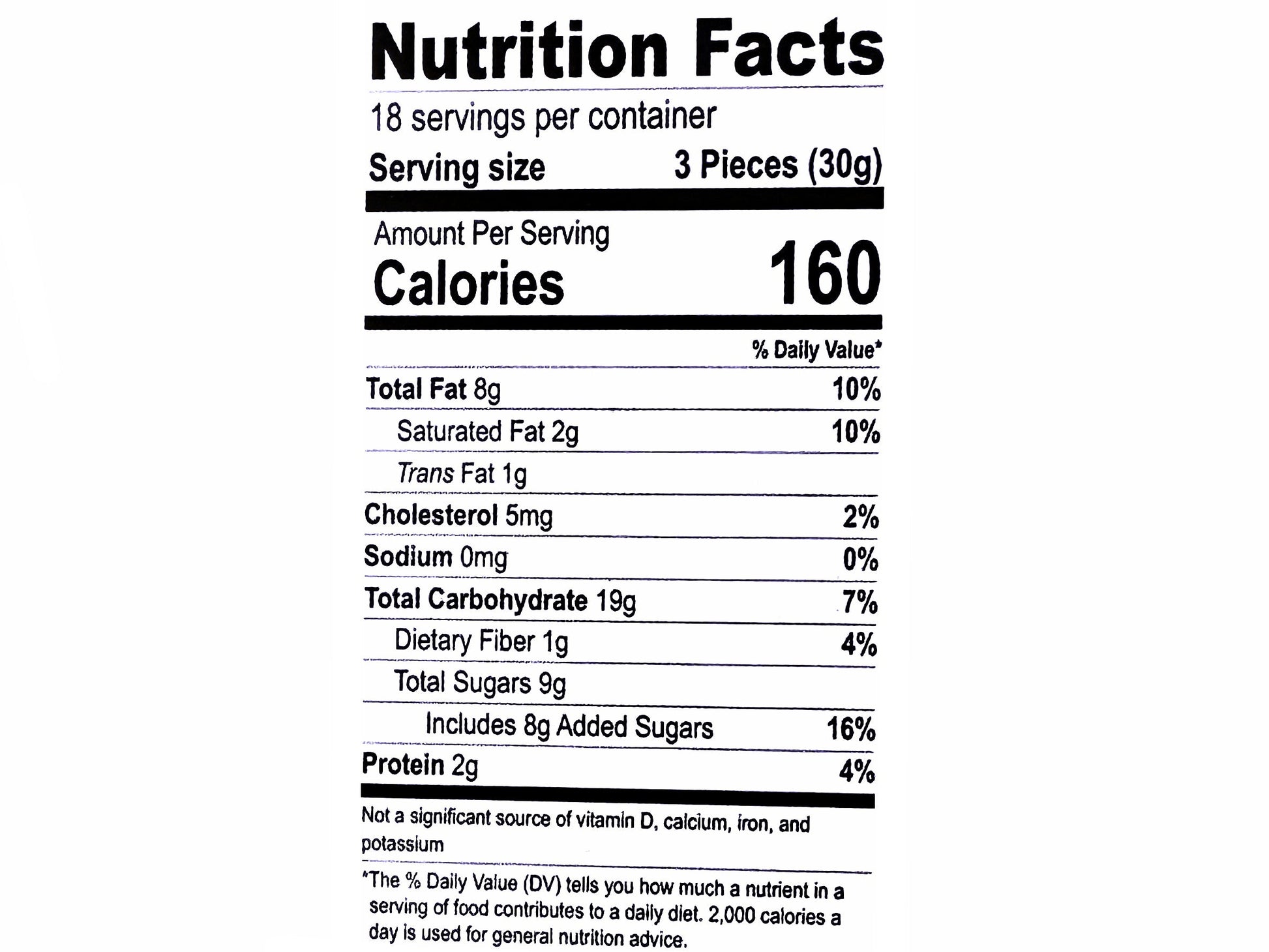 Nutrition Facts

18 servings per container

Serving size 3 Pieces (30g)

Amount Per Serving

Calories 160

% Daily Value*

Total Fat 8g 10%

Saturated Fat 2g 10%

Trans Fat 1g

Cholesterol 5mg 2%

Sodium 0mg 0%

Total Carbohydrate 19g 7%

Dietary Fiber 1g 4%

Total Sugars 9g

Includes 8g Added Sugars 16%

Protein 2g 4%

Not a significant source of vitamin D, calcium, iron, and potassium

*The % Daily Value (DV) tells you how much a nutrient in a serving of food contributes to a daily diet. 2,000 calories a day is used for general nutrition advice.